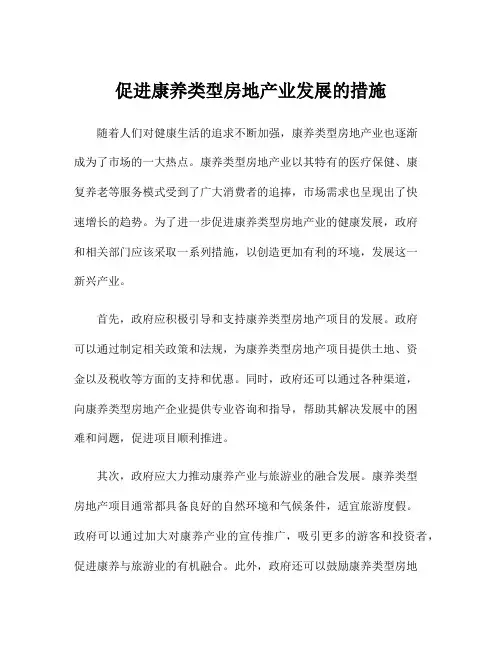 促进康养类型房地产业发展的措施

随着人们对健康生活的追求不断加强，康养类型房地产业也逐渐成为了市场的一大热点。康养类型房地产业以其特有的医疗保健、康复养老等服务模式受到了广大消费者的追捧，市场需求也呈现出了快速增长的趋势。为了进一步促进康养类型房地产业的健康发展，政府和相关部门应该采取一系列措施，以创造更加有利的环境，发展这一新兴产业。

首先，政府应积极引导和支持康养类型房地产项目的发展。政府可以通过制定相关政策和法规，为康养类型房地产项目提供土地、资金以及税收等方面的支持和优惠。同时，政府还可以通过各种渠道，向康养类型房地产企业提供专业咨询和指导，帮助其解决发展中的困难和问题，促进项目顺利推进。

其次，政府应大力推动康养产业与旅游业的融合发展。康养类型房地产项目通常都具备良好的自然环境和气候条件，适宜旅游度假。政府可以通过加大对康养产业的宣传推广，吸引更多的游客和投资者，促进康养与旅游业的有机融合。此外，政府还可以鼓励康养类型房地